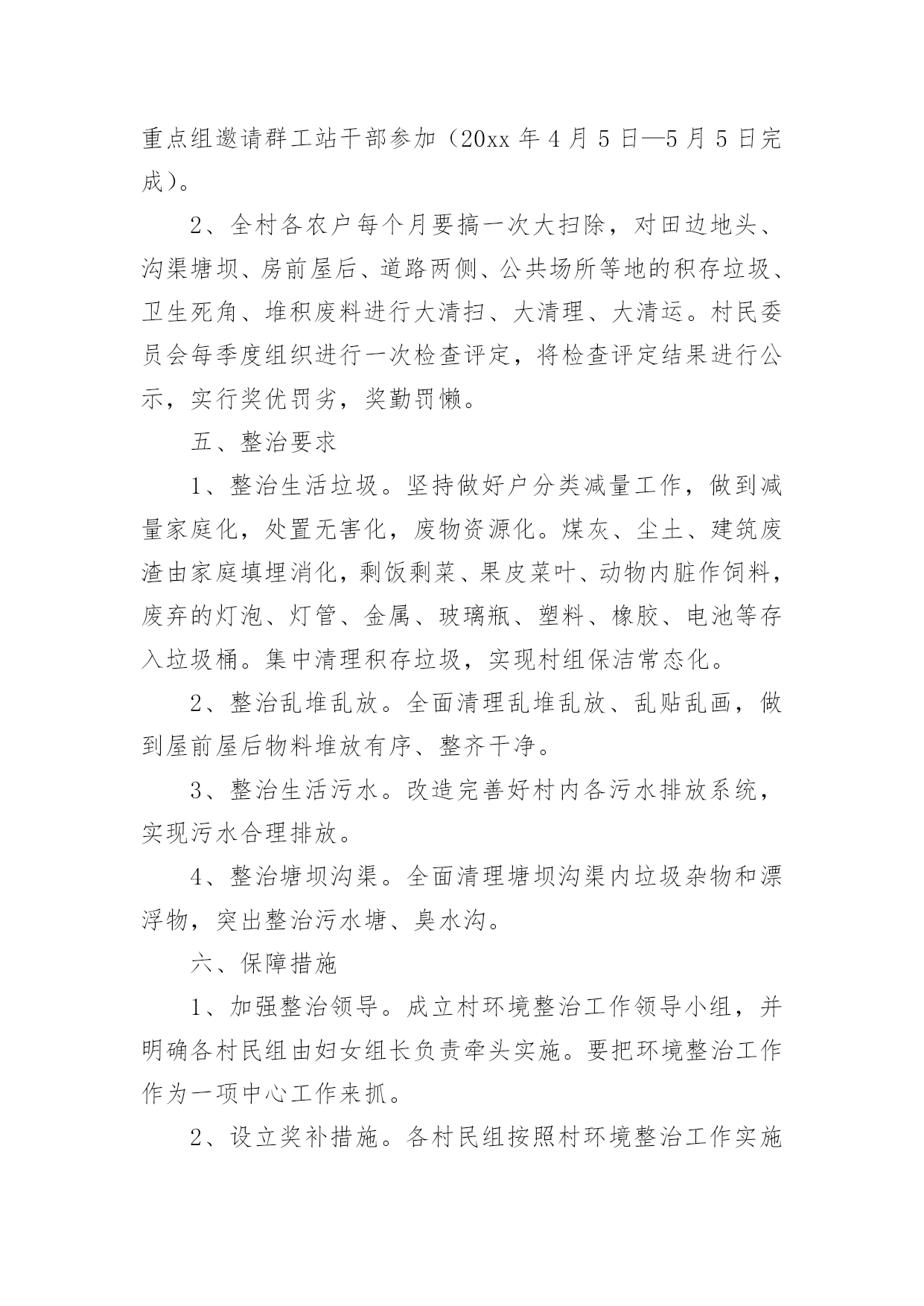 重点组邀请群工站干部参加（20xx 年 4 月 5 日—5 月 5 日完成）。

2、全村各农户每个月要搞一次大扫除，对田边地头、沟渠塘坝、房前屋后、道路两侧、公共场所等地的积存垃圾、卫生死角、堆积废料进行大清扫、大清理、大清运。村民委员会每季度组织进行一次检查评定，将检查评定结果进行公示，实行奖优罚劣，奖勤罚懒。

五、整治要求

1、整治生活垃圾。坚持做好户分类减量工作，做到减量家庭化，处置无害化，废物资源化。煤灰、尘土、建筑废渣由家庭填埋消化，剩饭剩菜、果皮菜叶、动物内脏作饲料，废弃的灯泡、灯管、金属、玻璃瓶、塑料、橡胶、电池等存入垃圾桶。集中清理积存垃圾，实现村组保洁常态化。

2、整治乱堆乱放。全面清理乱堆乱放、乱贴乱画，做到屋前屋后物料堆放有序、整齐干净。

3、整治生活污水。改造完善好村内各污水排放系统，实现污水合理排放。

4、整治塘坝沟渠。全面清理塘坝沟渠内垃圾杂物和漂浮物，突出整治污水塘、臭水沟。

六、保障措施

1、加强整治领导。成立村环境整治工作领导小组，并明确各村民组由妇女组长负责牵头实施。要把环境整治工作作为一项中心工作来抓。

2、设立奖补措施。各村民组按照村环境整治工作实施